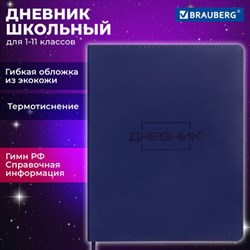 ДНЕВНИК ШКОЛЬНЫЙ
для 1-11 классов

BRAUBERG®

Гибкая обложка из экокожи

Термотиснение

Гимн РФ
Справочная информация

ДНЕВНИК